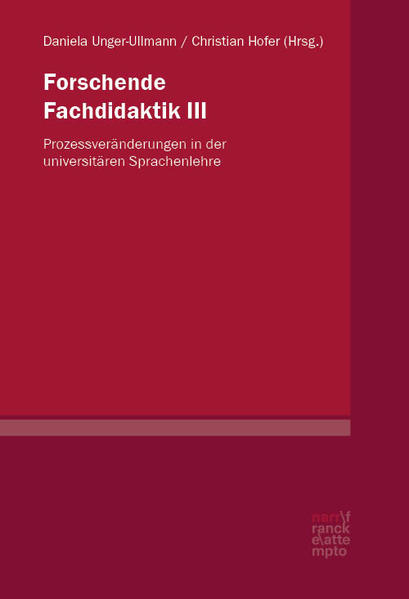 Daniela Unger-Ullmann / Christian Hofer (Hrsg.)

Forschende Fachdidaktik III

Prozessveränderungen in der universitären Sprachenlehre

narr\f
ranck
e\atte
mpto